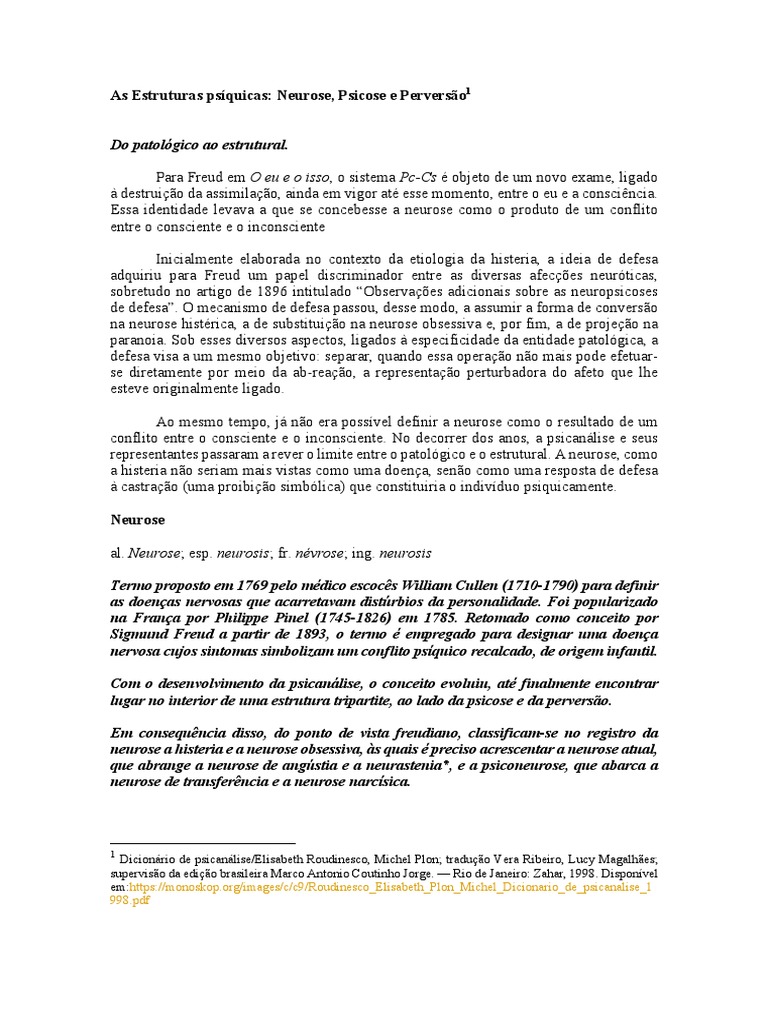 As Estruturas psíquicas: Neurose, Psicose e Perversão$^1$

Do patológico ao estrutural.

Para Freud em O eu e o isso, o sistema Pc-Cs é objeto de um novo exame, ligado à destruição da assimilação, ainda em vigor até esse momento, entre o eu e a consciência. Essa identidade levava a que se concebesse a neurose como o produto de um conflito entre o consciente e o inconsciente

Inicialmente elaborada no contexto da etiologia da histeria, a ideia de defesa adquiriu para Freud um papel discriminador entre as diversas afecções neuróticas, sobretudo no artigo de 1896 intitulado "Observações adicionais sobre as neuropsicoses de defesa". O mecanismo de defesa passou, desse modo, a assumir a forma de conversão na neurose histérica, a de substituição na neurose obsessiva e, por fim, a de projeção na paranoia. Sob esses diversos aspectos, ligados à especificidade da entidade patológica, a defesa visa a um mesmo objetivo: separar, quando essa operação não mais pode efetuar-se diretamente por meio da ab-reação, a representação perturbadora do afeto que lhe esteve originalmente ligado.

Ao mesmo tempo, já não era possível definir a neurose como o resultado de um conflito entre o consciente e o inconsciente. No decorrer dos anos, a psicanálise e seus representantes passaram a rever o limite entre o patológico e o estrutural. A neurose, como a histeria não seriam mais vistas como uma doença, senão como uma resposta de defesa à castração (uma proibição simbólica) que constituiria o indivíduo psiquicamente.

Neurose

al. Neurose; esp. neurosis; fr. névrose; ing. neurosis

Termo proposto em 1769 pelo médico escocês William Cullen (1710-1790) para definir as doenças nervosas que acarretavam distúrbios da personalidade. Foi popularizado na França por Philippe Pinel (1745-1826) em 1785. Retomado como conceito por Sigmund Freud a partir de 1893, o termo é empregado para designar uma doença nervosa cujos sintomas simbolizam um conflito psíquico recalcado, de origem infantil.

Com o desenvolvimento da psicanálise, o conceito evoluiu, até finalmente encontrar lugar no interior de uma estrutura tripartite, ao lado da psicose e da perversão.

Em consequência disso, do ponto de vista freudiano, classificam-se no registro da neurose a histeria e a neurose obsessiva, às quais é preciso acrescentar a neurose atual, que abrange a neurose de angústia e a neurastenia*, e a psiconeurose, que abarca a neurose de transferência e a neurose narcísica.

$^1$ Dicionário de psicanálise/Elisabeth Roudinesco, Michel Plon; tradução Vera Ribeiro, Lucy Magalhães; supervisão da edição brasileira Marco Antonio Coutinho Jorge. — Rio de Janeiro: Zahar, 1998. Disponível em:https://monoskop.org/images/c/c9/Roudinesco_Elisabeth_Plon_Michel_Dicionario_de_psicanalise_1998.pdf